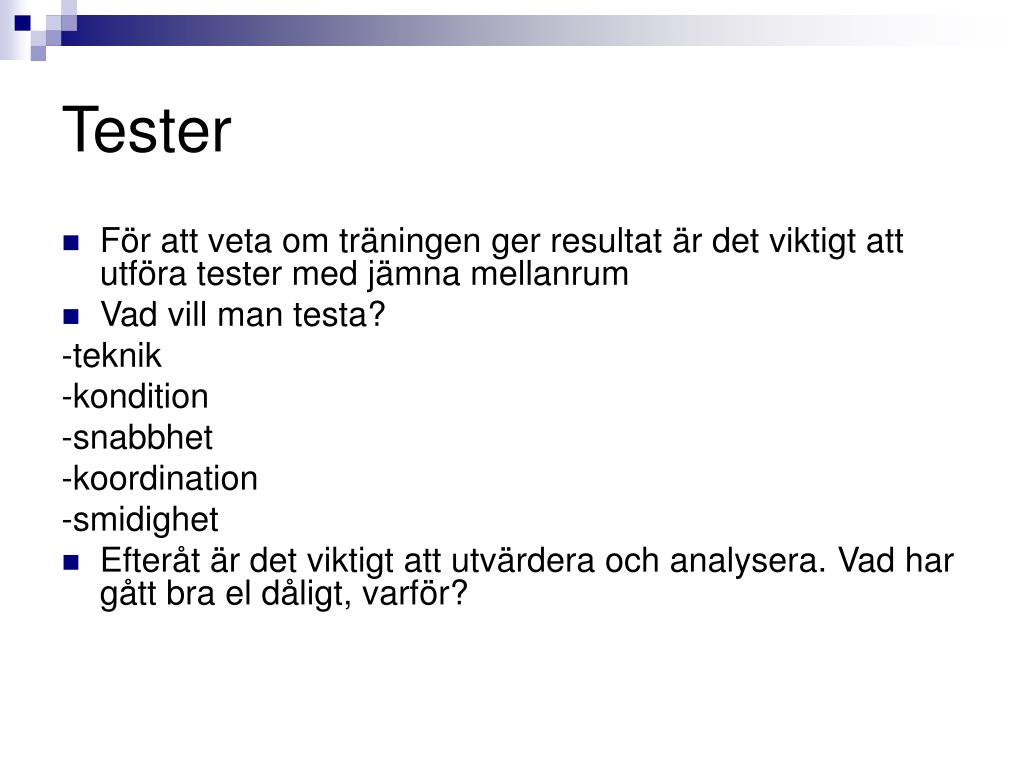 Tester

För att veta om träningen ger resultat är det viktigt att utföra tester med jämna mellanrum

Vad vill man testa?

-teknik

-kondition

-snabbhet

-koordination

-smidighet

Efteråt är det viktigt att utvärdera och analysera. Vad har gått bra el dåligt, varför?